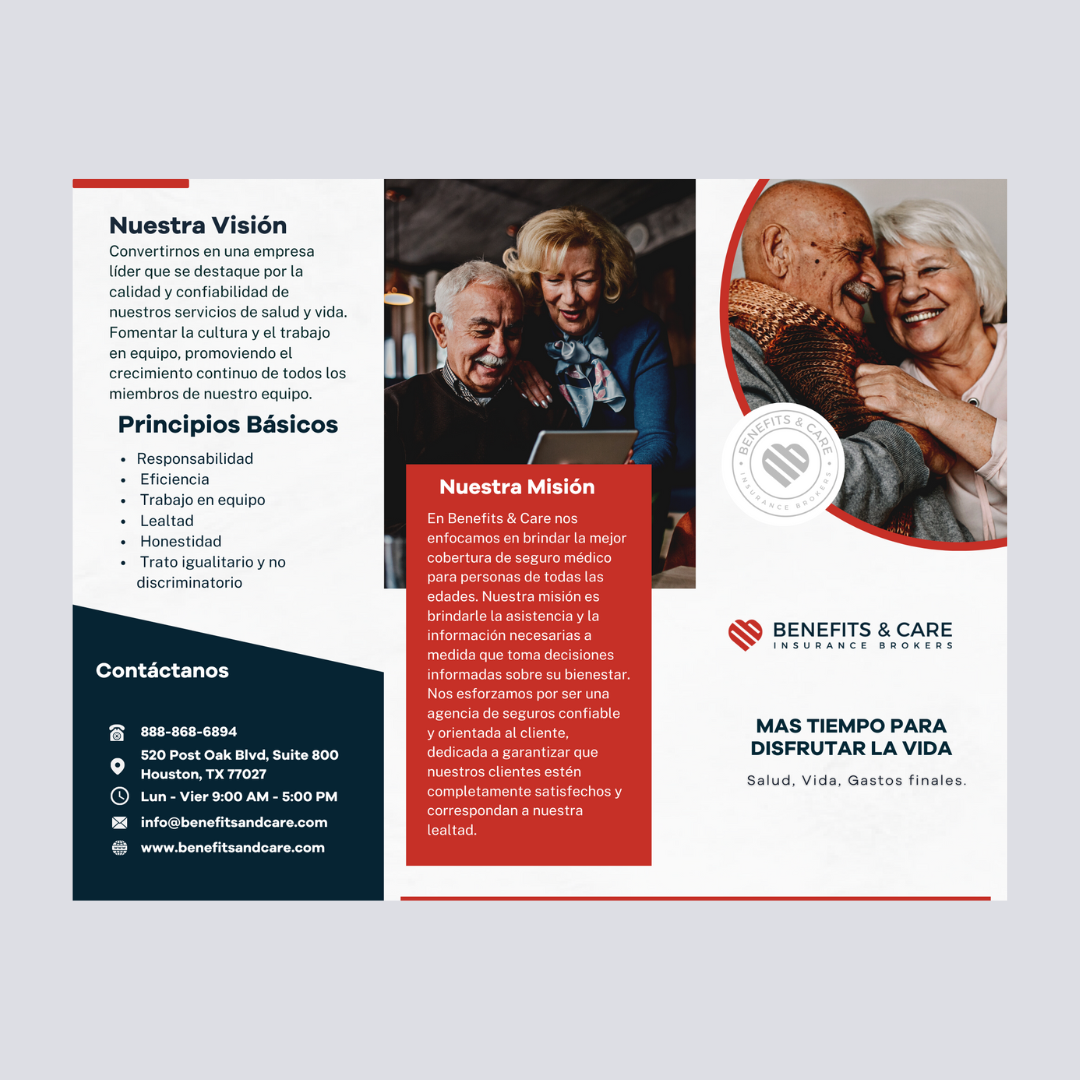 Nuestra Visión
Convertirnos en una empresa líder que se destaque por la calidad y confiabilidad de nuestros servicios de salud y vida. Fomentar la cultura y el trabajo en equipo, promoviendo el crecimiento continuo de todos los miembros de nuestro equipo.

Principios Básicos
• Responsabilidad
• Eficiencia
• Trabajo en equipo
• Lealtad
• Honestidad
• Trato igualitario y no discriminatorio

Contáctanos
888-868-6894
520 Post Oak Blvd, Suite 800
Houston, TX 77027
Lun - Vier 9:00 AM - 5:00 PM
info@benefitsandcare.com
www.benefitsandcare.com

Nuestra Misión
En Benefits & Care nos enfocamos en brindar la mejor cobertura de seguro médico para personas de todas las edades. Nuestra misión es brindarle la asistencia y la información necesarias a medida que toma decisiones informadas sobre su bienestar. Nos esforzamos por ser una agencia de seguros confiable y orientada al cliente, dedicada a garantizar que nuestros clientes estén completamente satisfechos y correspondan a nuestra lealtad.

BENEFITS & CARE
INSURANCE BROKERS

BENEFITS & CARE
INSURANCE BROKERS

MAS TIEMPO PARA DISFRUTAR LA VIDA
Salud, Vida, Gastos finales.